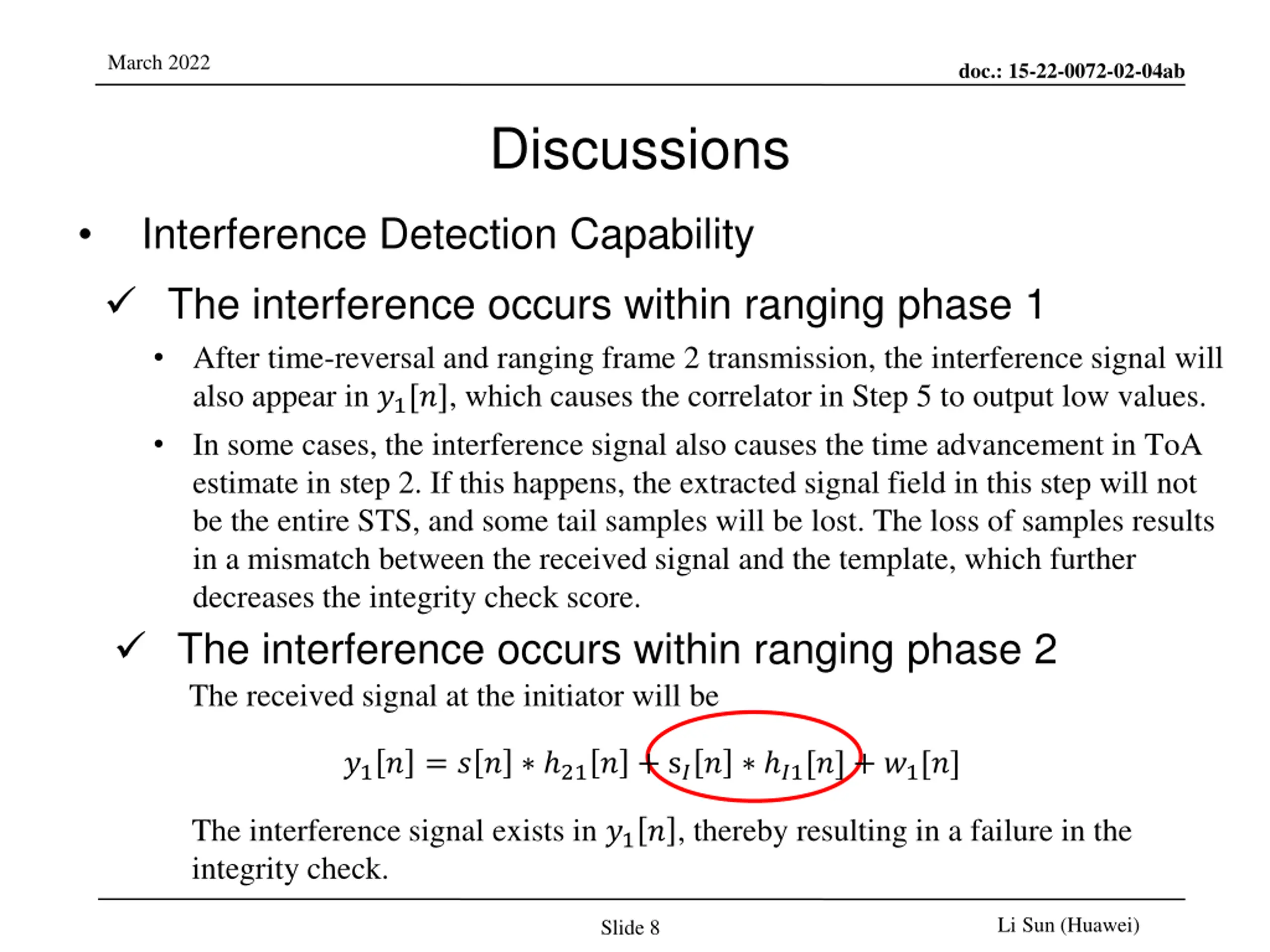 March 2022

doc.: 15-22-0072-02-04ab

Discussions

• Interference Detection Capability

✓ The interference occurs within ranging phase 1

• After time-reversal and ranging frame 2 transmission, the interference signal will also appear in $y_1[n]$, which causes the correlator in Step 5 to output low values.

• In some cases, the interference signal also causes the time advancement in ToA estimate in step 2. If this happens, the extracted signal field in this step will not be the entire STS, and some tail samples will be lost. The loss of samples results in a mismatch between the received signal and the template, which further decreases the integrity check score.

✓ The interference occurs within ranging phase 2

The received signal at the initiator will be

$y_1[n] = s[n] * h_{21}[n] + s_I[n] * h_{I1}[n] + w_1[n]$

The interference signal exists in $y_1[n]$, thereby resulting in a failure in the integrity check.

Slide 8

Li Sun (Huawei)